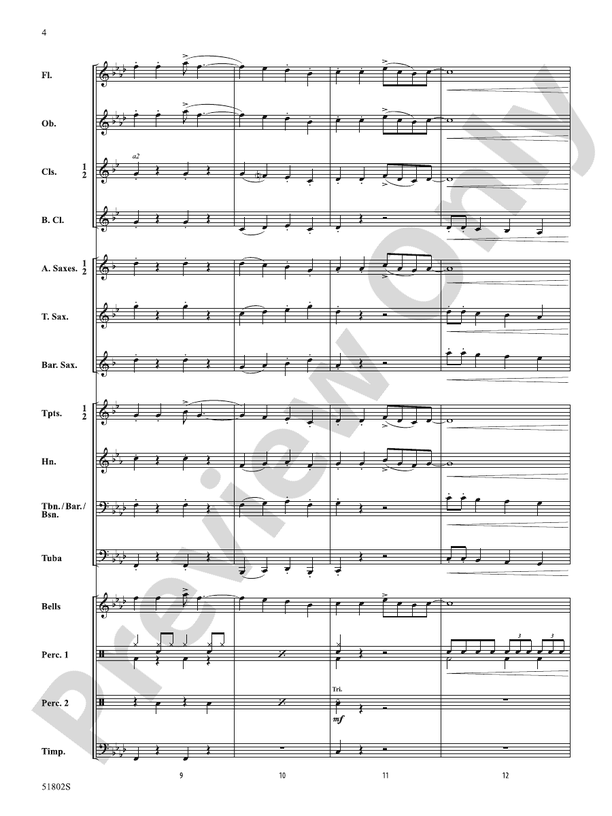 4

Fl.

Ob.

Cls. 1 2

a2

B. Cl.

A. Saxes. 1 2

T. Sax.

Bar. Sax.

Tpts. 1 2

Hn.

Tbn./Bar./Bsn.

Tuba

Bells

Perc. 1

Perc. 2

Tri.

mf

Timp.

9

10

11

12

51802S

Preview Only